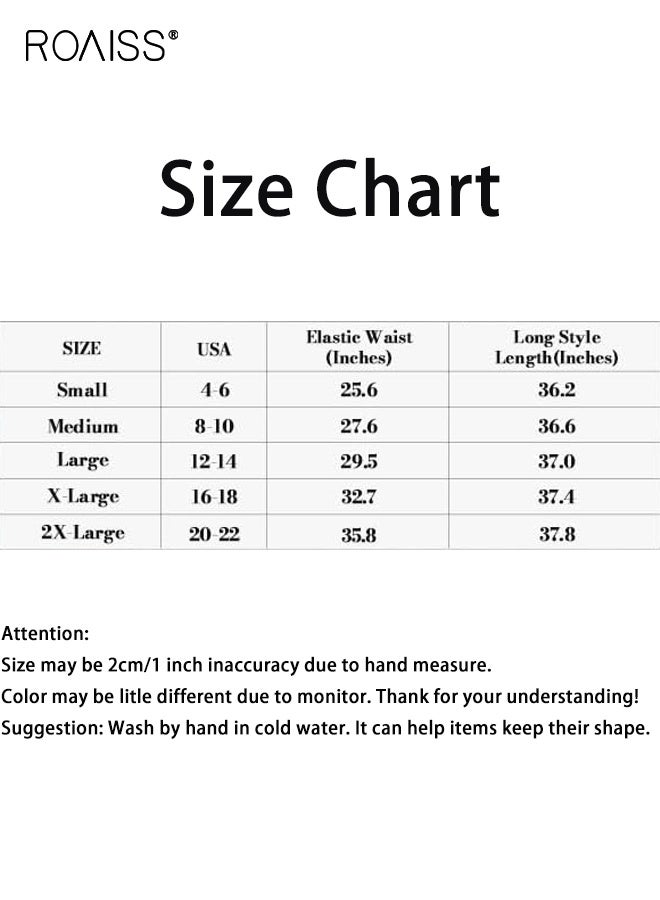 ROAISS®

Size Chart

| SIZE | USA | Elastic Waist (Inches) | Long Style Length(Inches) |
|---|---|---|---|
| Small | 4-6 | 25.6 | 36.2 |
| Medium | 8-10 | 27.6 | 36.6 |
| Large | 12-14 | 29.5 | 37.0 |
| X-Large | 16-18 | 32.7 | 37.4 |
| 2X-Large | 20-22 | 35.8 | 37.8 |

Attention:
Size may be 2cm/1 inch inaccuracy due to hand measure.
Color may be litle different due to monitor. Thank for your understanding!
Suggestion: Wash by hand in cold water. It can help items keep their shape.